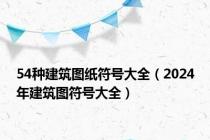 54种建筑图纸符号大全（2024年建筑图符号大全）